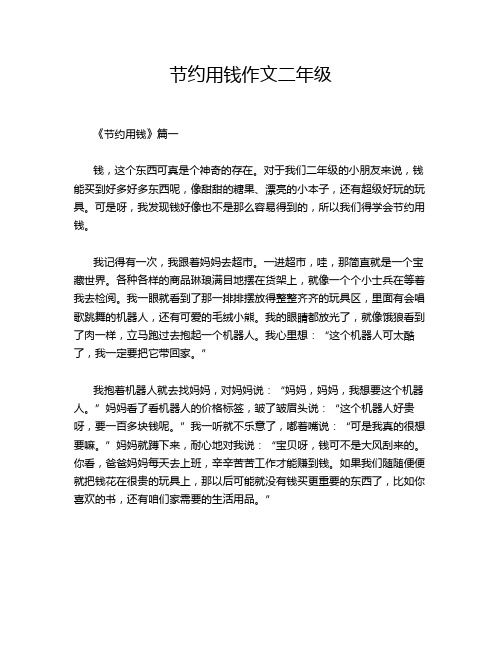 节约用钱作文二年级

《节约用钱》篇一

钱，这个东西可真是个神奇的存在。对于我们二年级的小朋友来说，钱能买到好多好多东西呢，像甜甜的糖果、漂亮的小本子，还有超级好玩的玩具。可是呀，我发现钱好像也不是那么容易得到的，所以我们得学会节约用钱。

我记得有一次，我跟着妈妈去超市。一进超市，哇，那简直就是一个宝藏世界。各种各样的商品琳琅满目地摆在货架上，就像一个个小士兵在等着我去检阅。我一眼就看到了那一排排摆放得整整齐齐的玩具区，里面有会唱歌跳舞的机器人，还有可爱的毛绒小熊。我的眼睛都放光了，就像饿狼看到了肉一样，立马跑过去抱起一个机器人。我心里想：“这个机器人可太酷了，我一定要把它带回家。”

我抱着机器人就去找妈妈，对妈妈说：“妈妈，妈妈，我想要这个机器人。”妈妈看了看机器人的价格标签，皱了皱眉头说：“这个机器人好贵呀，要一百多块钱呢。”我一听就不乐意了，嘟着嘴说：“可是我真的很想要嘛。”妈妈就蹲下来，耐心地对我说：“宝贝呀，钱可不是大风刮来的。你看，爸爸妈妈每天去上班，辛辛苦苦工作才能赚到钱。如果我们随随便便就把钱花在很贵的玩具上，那以后可能就没有钱买更重要的东西了，比如你喜欢的书，还有咱们家需要的生活用品。”